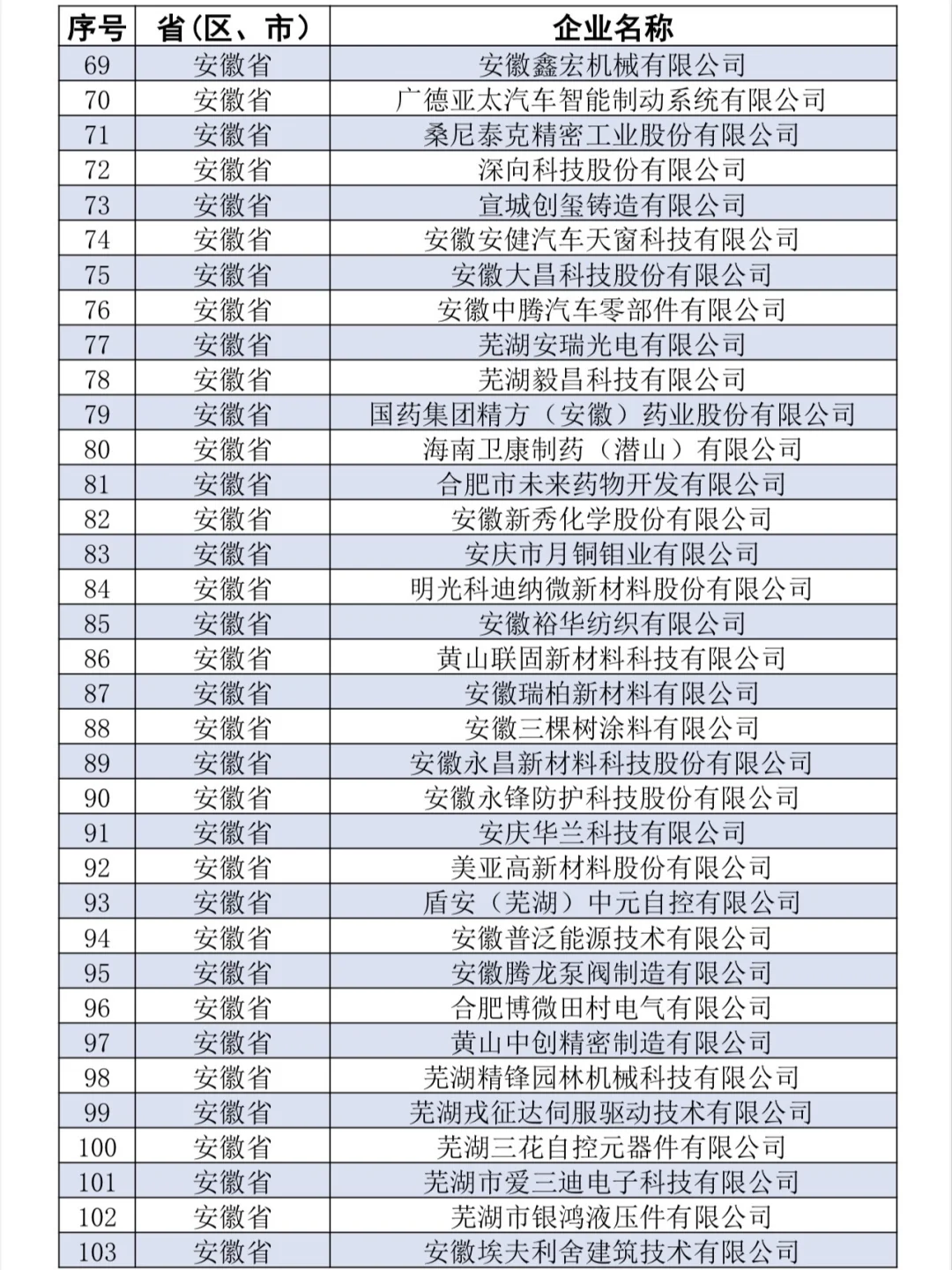 | 序号 | 省（区、市） | 企业名称 |
|---|---|---|
| 69 | 安徽省 | 安徽鑫宏机械有限公司 |
| 70 | 安徽省 | 广德亚太汽车智能制动系统有限公司 |
| 71 | 安徽省 | 桑尼泰克精密工业股份有限公司 |
| 72 | 安徽省 | 深向科技股份有限公司 |
| 73 | 安徽省 | 宣城创玺铸造有限公司 |
| 74 | 安徽省 | 安徽安健汽车天窗科技有限公司 |
| 75 | 安徽省 | 安徽大昌科技股份有限公司 |
| 76 | 安徽省 | 安徽中腾汽车零部件有限公司 |
| 77 | 安徽省 | 芜湖安瑞光电有限公司 |
| 78 | 安徽省 | 芜湖毅昌科技有限公司 |
| 79 | 安徽省 | 国药集团精方（安徽）药业股份有限公司 |
| 80 | 安徽省 | 海南卫康制药（潜山）有限公司 |
| 81 | 安徽省 | 合肥市未来药物开发有限公司 |
| 82 | 安徽省 | 安徽新秀化学股份有限公司 |
| 83 | 安徽省 | 安庆市月铜钼业有限公司 |
| 84 | 安徽省 | 明光科迪纳微新材料股份有限公司 |
| 85 | 安徽省 | 安徽裕华纺织有限公司 |
| 86 | 安徽省 | 黄山联固新材料科技有限公司 |
| 87 | 安徽省 | 安徽瑞柏新材料有限公司 |
| 88 | 安徽省 | 安徽三棵树涂料有限公司 |
| 89 | 安徽省 | 安徽永昌新材料科技股份有限公司 |
| 90 | 安徽省 | 安徽永锋防护科技股份有限公司 |
| 91 | 安徽省 | 安庆华兰科技有限公司 |
| 92 | 安徽省 | 美亚高新材料股份有限公司 |
| 93 | 安徽省 | 盾安（芜湖）中元自控有限公司 |
| 94 | 安徽省 | 安徽普泛能源技术有限公司 |
| 95 | 安徽省 | 安徽腾龙泵阀制造有限公司 |
| 96 | 安徽省 | 合肥博微田村电气有限公司 |
| 97 | 安徽省 | 黄山中创精密制造有限公司 |
| 98 | 安徽省 | 芜湖精锋园林机械科技有限公司 |
| 99 | 安徽省 | 芜湖戎征达伺服驱动技术有限公司 |
| 100 | 安徽省 | 芜湖三花自控元器件有限公司 |
| 101 | 安徽省 | 芜湖市爱三迪电子科技有限公司 |
| 102 | 安徽省 | 芜湖市银鸿液压件有限公司 |
| 103 | 安徽省 | 安徽埃夫利舍建筑技术有限公司 |